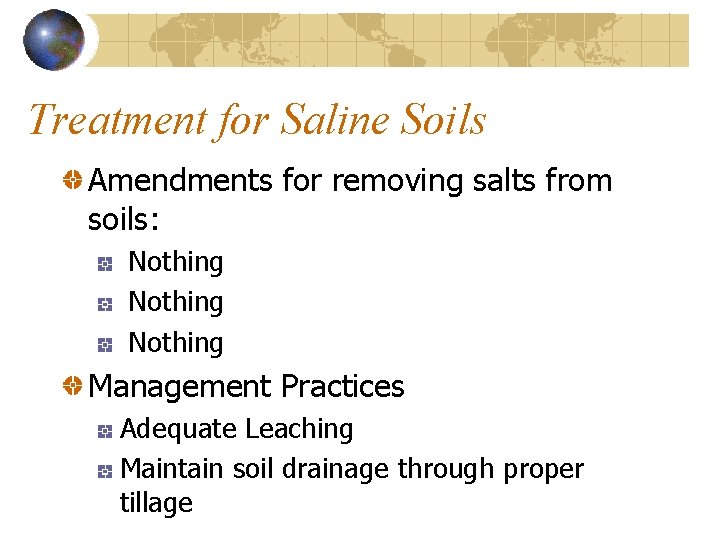 Treatment for Saline Soils

• Amendments for removing salts from soils:

• Nothing
• Nothing
• Nothing

• Management Practices

• Adequate Leaching
• Maintain soil drainage through proper tillage